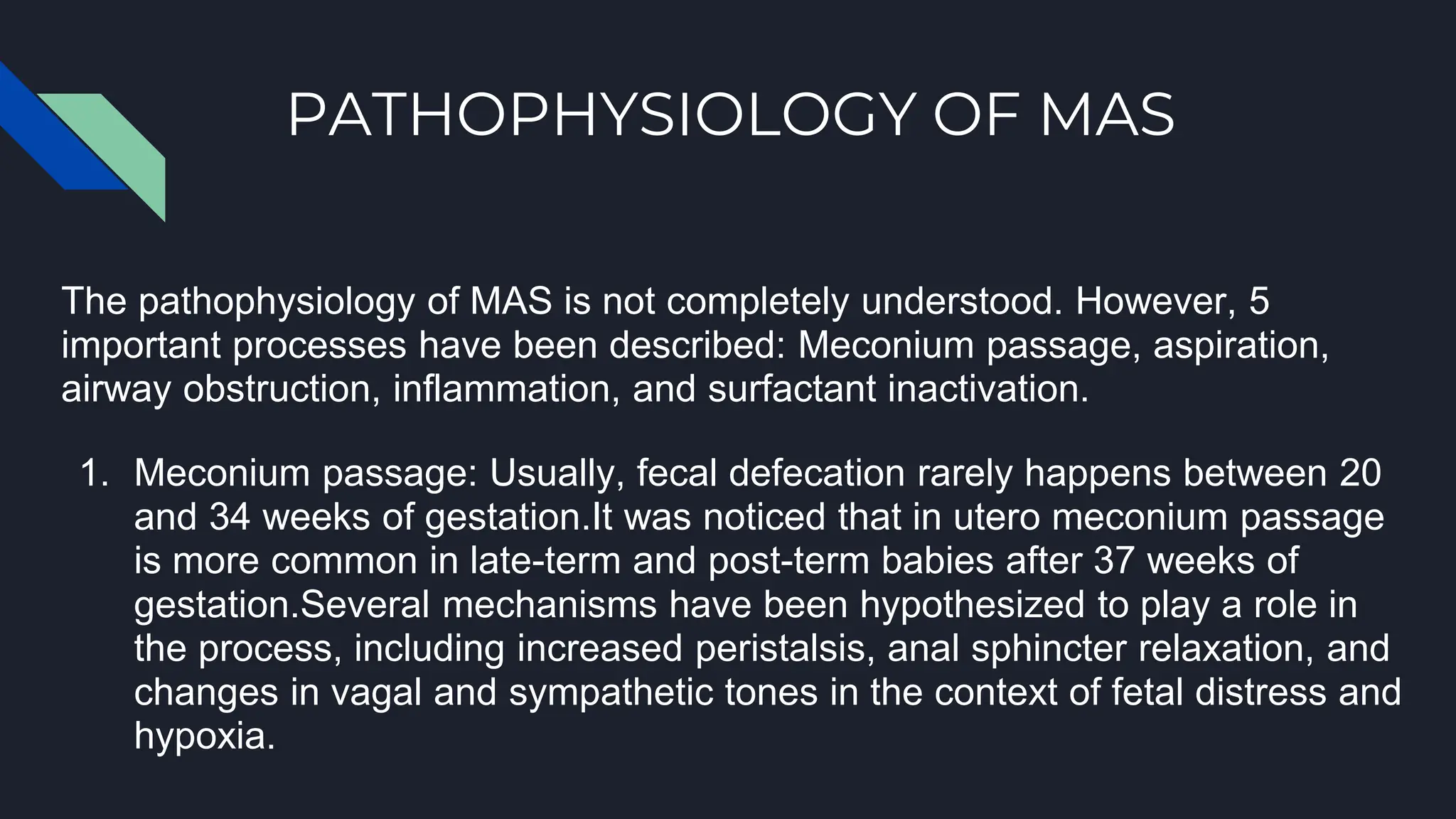 PATHOPHYSIOLOGY OF MAS

The pathophysiology of MAS is not completely understood. However, 5 important processes have been described: Meconium passage, aspiration, airway obstruction, inflammation, and surfactant inactivation.

1. Meconium passage: Usually, fecal defecation rarely happens between 20 and 34 weeks of gestation.It was noticed that in utero meconium passage is more common in late-term and post-term babies after 37 weeks of gestation.Several mechanisms have been hypothesized to play a role in the process, including increased peristalsis, anal sphincter relaxation, and changes in vagal and sympathetic tones in the context of fetal distress and hypoxia.